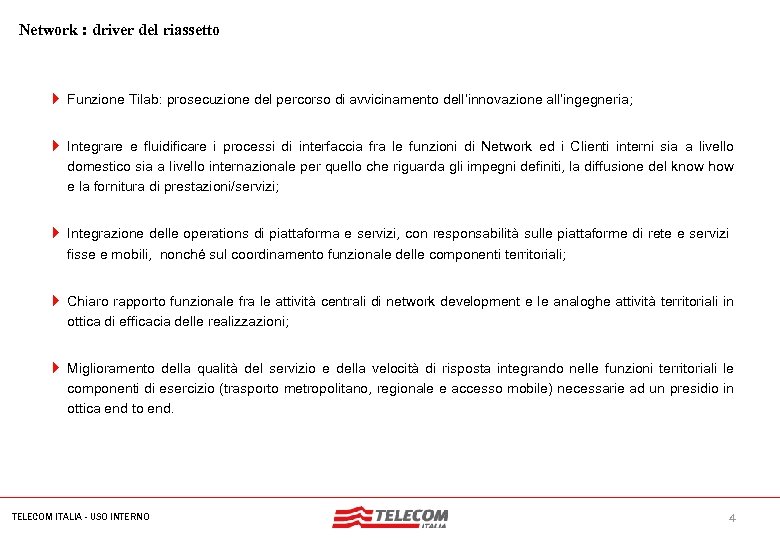 Network : driver del riassetto

Funzione Tilab: prosecuzione del percorso di avvicinamento dell'innovazione all'ingegneria;

Integrare e fluidificare i processi di interfaccia fra le funzioni di Network ed i Clienti interni sia a livello domestico sia a livello internazionale per quello che riguarda gli impegni definiti, la diffusione del know how e la fornitura di prestazioni/servizi;

Integrazione delle operations di piattaforma e servizi, con responsabilità sulle piattaforme di rete e servizi fisse e mobili, nonché sul coordinamento funzionale delle componenti territoriali;

Chiaro rapporto funzionale fra le attività centrali di network development e le analoghe attività territoriali in ottica di efficacia delle realizzazioni;

Miglioramento della qualità del servizio e della velocità di risposta integrando nelle funzioni territoriali le componenti di esercizio (trasporto metropolitano, regionale e accesso mobile) necessarie ad un presidio in ottica end to end.

TELECOM ITALIA - USO INTERNO

TELECOM ITALIA

4